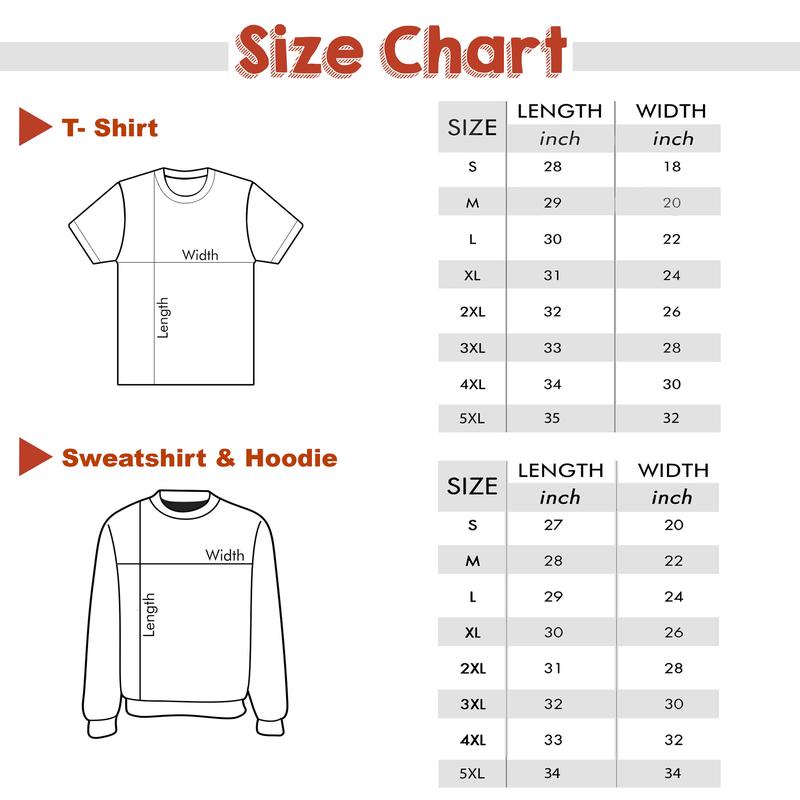 Size Chart

T- Shirt

Width
Length

| SIZE | LENGTH inch | WIDTH inch |
|---|---|---|
| S | 28 | 18 |
| M | 29 | 20 |
| L | 30 | 22 |
| XL | 31 | 24 |
| 2XL | 32 | 26 |
| 3XL | 33 | 28 |
| 4XL | 34 | 30 |
| 5XL | 35 | 32 |

Sweatshirt & Hoodie

Width
Length

| SIZE | LENGTH inch | WIDTH inch |
|---|---|---|
| S | 27 | 20 |
| M | 28 | 22 |
| L | 29 | 24 |
| XL | 30 | 26 |
| 2XL | 31 | 28 |
| 3XL | 32 | 30 |
| 4XL | 33 | 32 |
| 5XL | 34 | 34 |